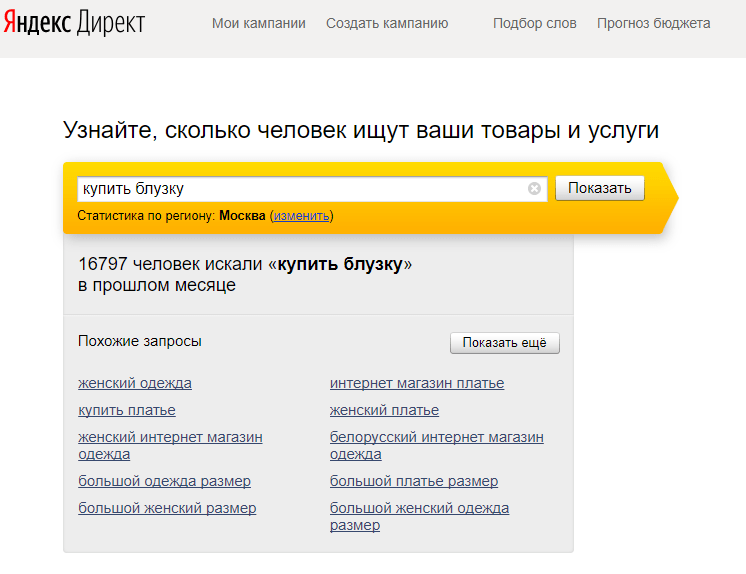 Яндекс Директ

Мои кампании Создать кампанию Подбор слов Прогноз бюджета

Узнайте, сколько человек ищут ваши товары и услуги

купить блузку

Показать

Статистика по региону: Москва (изменить)

16797 человек искали «купить блузку» в прошлом месяце

Похожие запросы

Показать ещё

женский одежда

купить платье

женский интернет магазин одежда

большой одежда размер

большой женский размер

интернет магазин платье

женский платье

белорусский интернет магазин одежда

большой платье размер

большой женский одежда размер